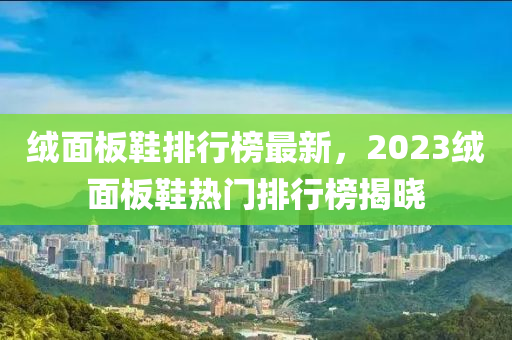 绒面板鞋排行榜最新，2023绒面板鞋热门排行榜揭晓